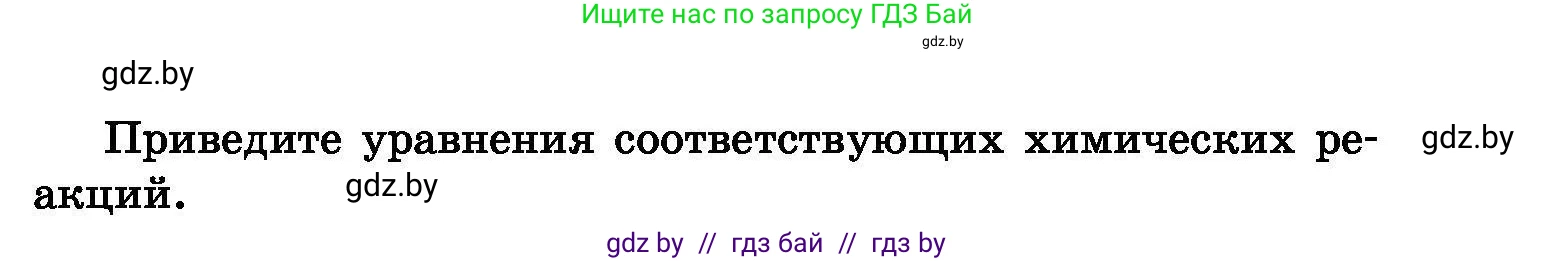 Ищите нас по запросу ГДЗ Бай
gdz.by

gdz.by

Приведите уравнения соответствующих химических реакций. gdz.by
gdz.by

gdz by // гдз бай // гдз by